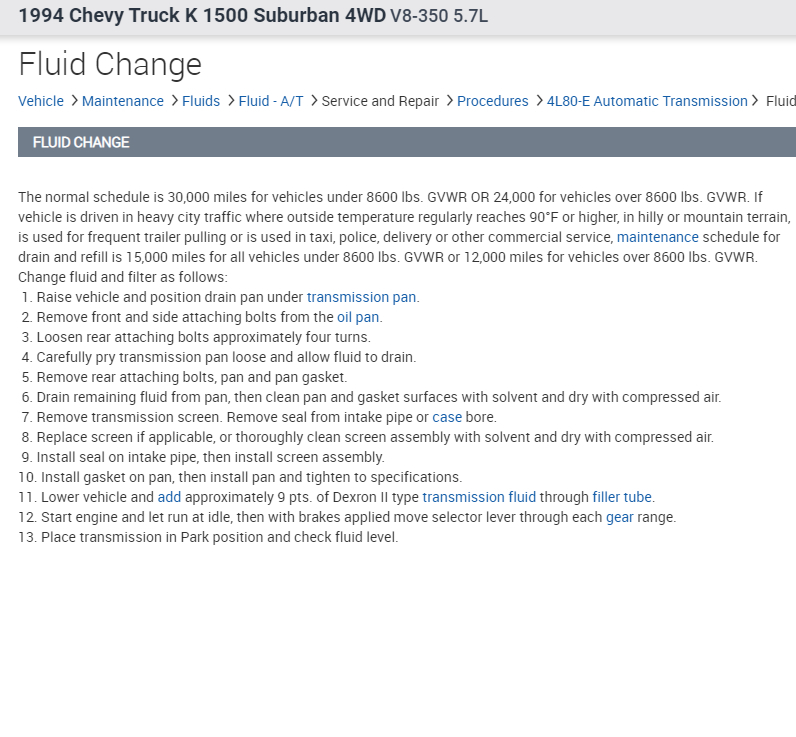 1994 Chevy Truck K 1500 Suburban 4WD V8-350 5.7L

Fluid Change

Vehicle > Maintenance > Fluids > Fluid - A/T > Service and Repair > Procedures > 4L80-E Automatic Transmission > Fluid

FLUID CHANGE

The normal schedule is 30,000 miles for vehicles under 8600 lbs. GVWR OR 24,000 for vehicles over 8600 lbs. GVWR. If vehicle is driven in heavy city traffic where outside temperature regularly reaches 90°F or higher, in hilly or mountain terrain, is used for frequent trailer pulling or is used in taxi, police, delivery or other commercial service, maintenance schedule for drain and refill is 15,000 miles for all vehicles under 8600 lbs. GVWR or 12,000 miles for vehicles over 8600 lbs. GVWR. Change fluid and filter as follows:

1. Raise vehicle and position drain pan under transmission pan.
2. Remove front and side attaching bolts from the oil pan.
3. Loosen rear attaching bolts approximately four turns.
4. Carefully pry transmission pan loose and allow fluid to drain.
5. Remove rear attaching bolts, pan and pan gasket.
6. Drain remaining fluid from pan, then clean pan and gasket surfaces with solvent and dry with compressed air.
7. Remove transmission screen. Remove seal from intake pipe or case bore.
8. Replace screen if applicable, or thoroughly clean screen assembly with solvent and dry with compressed air.
9. Install seal on intake pipe, then install screen assembly.
10. Install gasket on pan, then install pan and tighten to specifications.
11. Lower vehicle and add approximately 9 pts. of Dexron II type transmission fluid through filler tube.
12. Start engine and let run at idle, then with brakes applied move selector lever through each gear range.
13. Place transmission in Park position and check fluid level.